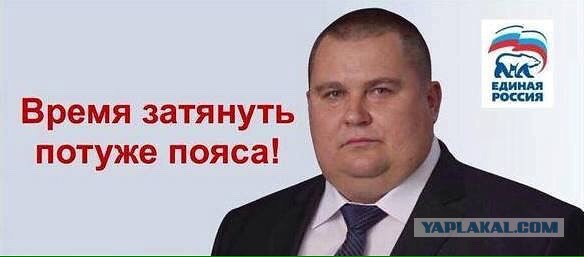 Время затянуть потуже пояса!

ЕДИНАЯ РОССИЯ

YAPLAKAL.COM